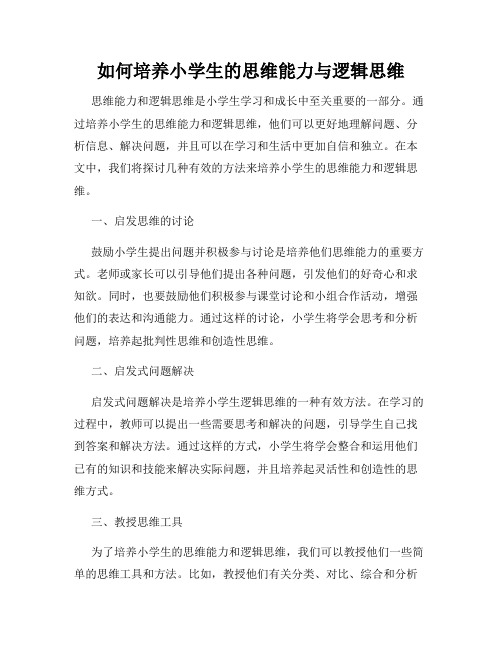 如何培养小学生的思维能力与逻辑思维

思维能力和逻辑思维是小学生学习和成长中至关重要的一部分。通过培养小学生的思维能力和逻辑思维，他们可以更好地理解问题、分析信息、解决问题，并且可以在学习和生活中更加自信和独立。在本文中，我们将探讨几种有效的方法来培养小学生的思维能力和逻辑思维。

一、启发思维的讨论

鼓励小学生提出问题并积极参与讨论是培养他们思维能力的重要方式。老师或家长可以引导他们提出各种问题，引发他们的好奇心和求知欲。同时，也要鼓励他们积极参与课堂讨论和小组合作活动，增强他们的表达和沟通能力。通过这样的讨论，小学生将学会思考和分析问题，培养起批判性思维和创造性思维。

二、启发式问题解决

启发式问题解决是培养小学生逻辑思维的一种有效方法。在学习的过程中，教师可以提出一些需要思考和解决的问题，引导学生自己找到答案和解决方法。通过这样的方式，小学生将学会整合和运用他们已有的知识和技能来解决实际问题，并且培养起灵活性和创造性的思维方式。

三、教授思维工具

为了培养小学生的思维能力和逻辑思维，我们可以教授他们一些简单的思维工具和方法。比如，教授他们有关分类、对比、综合和分析